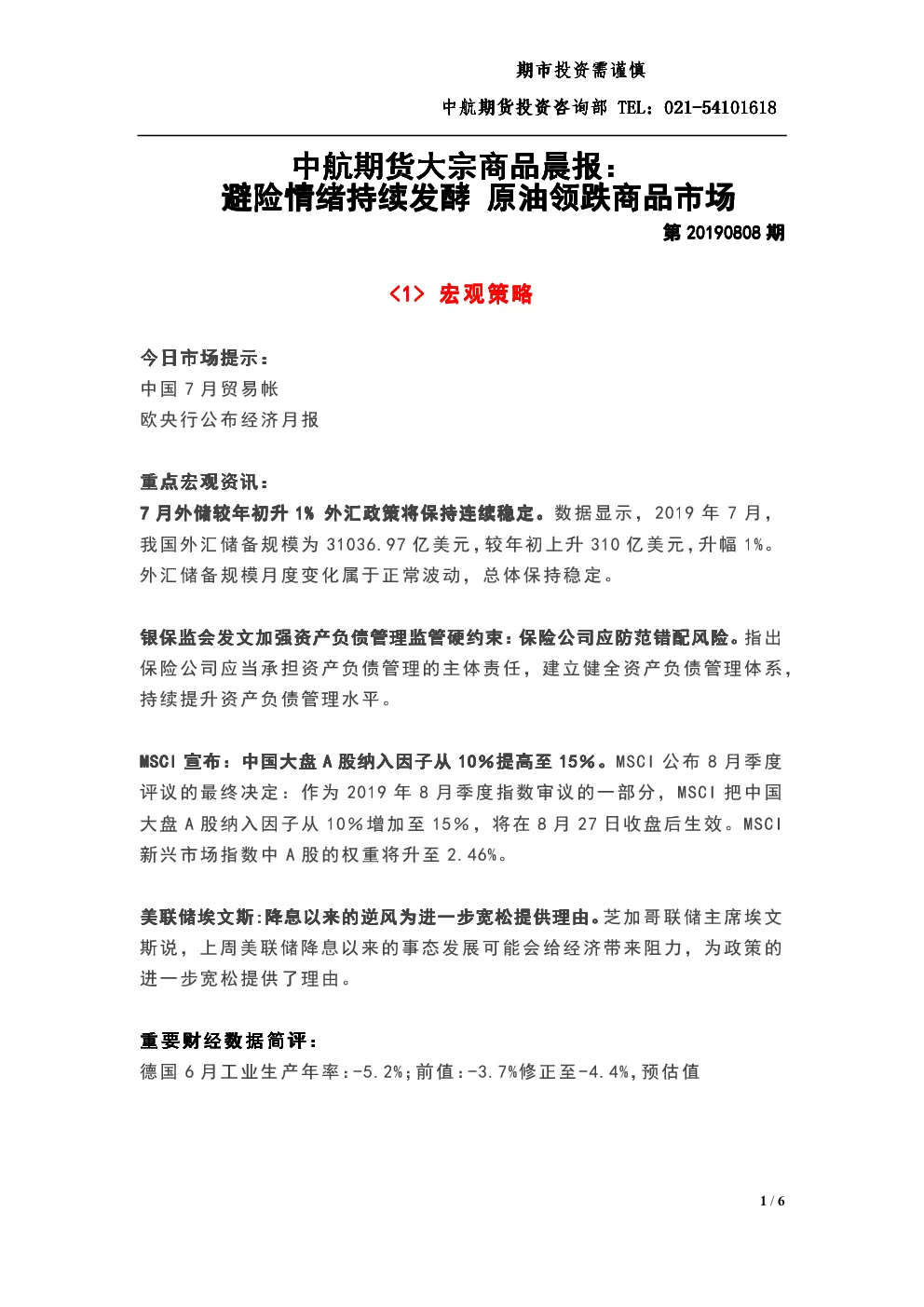 期市投资需谨慎

中航期货投资咨询部 TEL：021-54101618

中航期货大宗商品晨报：
避险情绪持续发酵 原油领跌商品市场

第 20190808 期

<1> 宏观策略

今日市场提示：
中国 7 月贸易帐
欧央行公布经济月报

重点宏观资讯：
7 月外储较年初升 1% 外汇政策将保持连续稳定。数据显示，2019 年 7 月，我国外汇储备规模为 31036.97 亿美元，较年初上升 310 亿美元，升幅 1%。外汇储备规模月度变化属于正常波动，总体保持稳定。

银保监会发文加强资产负债管理监管硬约束：保险公司应防范错配风险。指出保险公司应当承担资产负债管理的主体责任，建立健全资产负债管理体系，持续提升资产负债管理水平。

MSCI 宣布：中国大盘 A 股纳入因子从 10%提高至 15%。MSCI 公布 8 月季度评议的最终决定：作为 2019 年 8 月季度指数审议的一部分，MSCI 把中国大盘 A 股纳入因子从 10%增加至 15%，将在 8 月 27 日收盘后生效。MSCI 新兴市场指数中 A 股的权重将升至 2.46%。

美联储埃文斯:降息以来的逆风为进一步宽松提供理由。芝加哥联储主席埃文斯说，上周美联储降息以来的事态发展可能会给经济带来阻力，为政策的进一步宽松提供了理由。

重要财经数据简评：
德国 6 月工业生产年率:-5.2%;前值:-3.7%修正至-4.4%,预估值

1 / 6